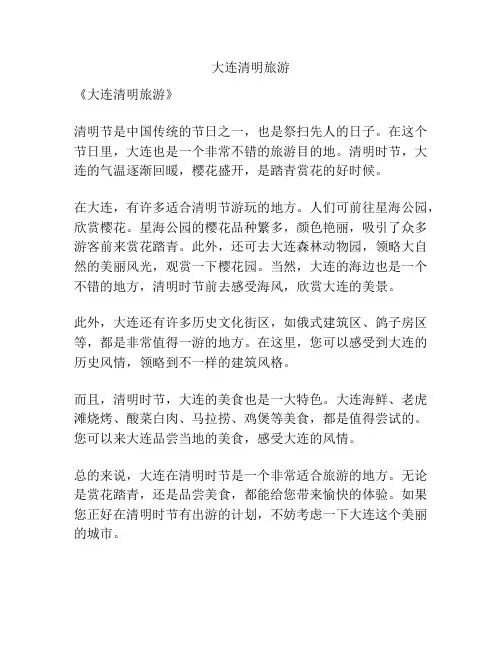 大连清明旅游

《大连清明旅游》

清明节是中国传统的节日之一，也是祭扫先人的日子。在这个节日里，大连也是一个非常不错的旅游目的地。清明时节，大连的气温逐渐回暖，樱花盛开，是踏青赏花的好时候。

在大连，有许多适合清明节游玩的地方。人们可前往星海公园，欣赏樱花。星海公园的樱花品种繁多，颜色艳丽，吸引了众多游客前来赏花踏青。此外，还可去大连森林动物园，领略大自然的美丽风光，观赏一下樱花园。当然，大连的海边也是一个不错的地方，清明时节前去感受海风，欣赏大连的美景。

此外，大连还有许多历史文化街区，如俄式建筑区、鸽子房区等，都是非常值得一游的地方。在这里，您可以感受到大连的历史风情，领略到不一样的建筑风格。

而且，清明时节，大连的美食也是一大特色。大连海鲜、老虎滩烧烤、酸菜白肉、马拉捞、鸡煲等美食，都是值得尝试的。您可以来大连品尝当地的美食，感受大连的风情。

总的来说，大连在清明时节是一个非常适合旅游的地方。无论是赏花踏青，还是品尝美食，都能给您带来愉快的体验。如果您正好在清明时节有出游的计划，不妨考虑一下大连这个美丽的城市。